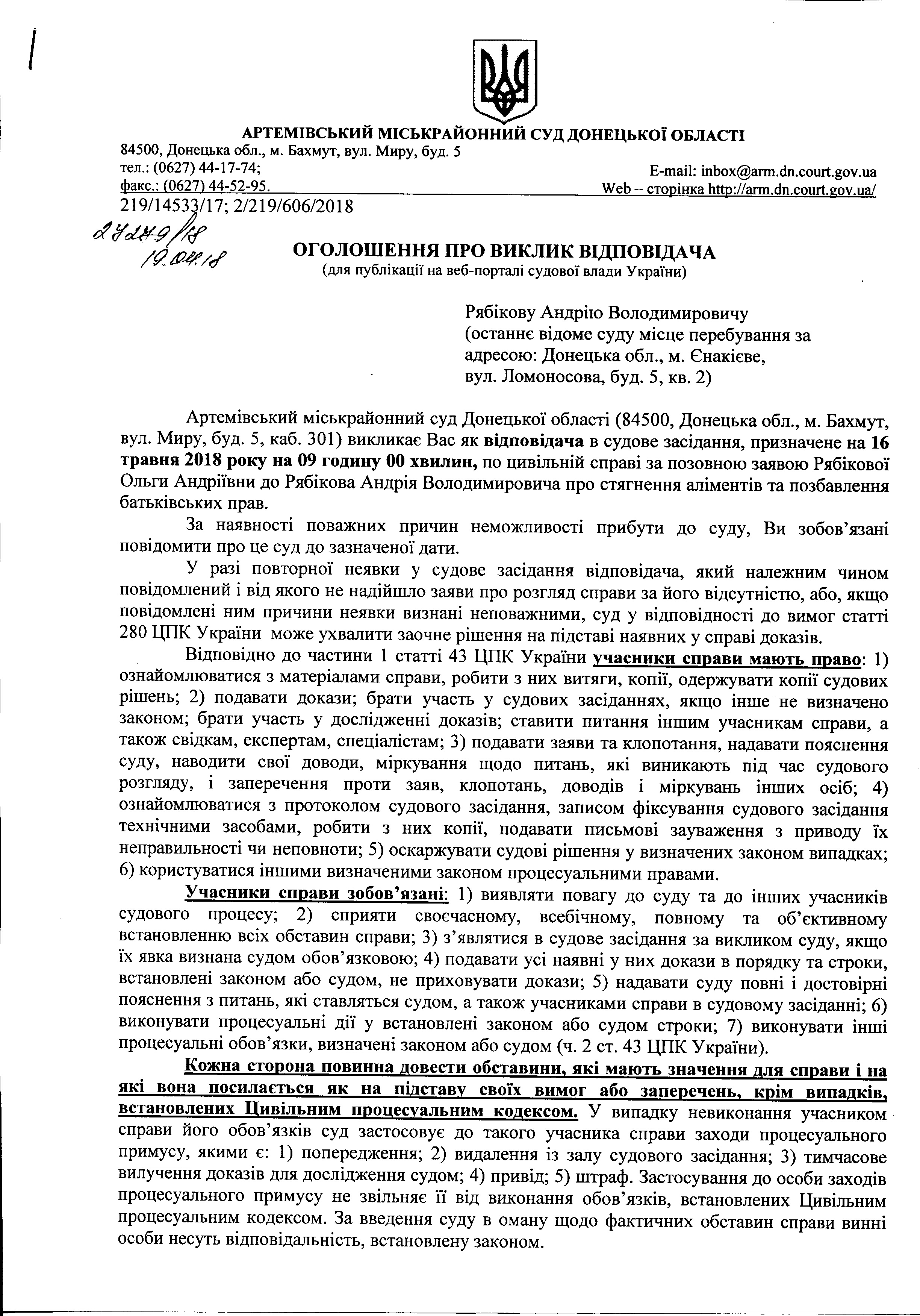 АРТЕМІВСЬКИЙ МІСЬКРАЙОННИЙ СУД ДОНЕЦЬКОЇ ОБЛАСТІ
84500, Донецька обл., м. Бахмут, вул. Миру, буд. 5
тел.: (0627) 44-17-74;
факс.: (0627) 44-52-95.
E-mail: inbox@arm.dn.court.gov.ua
Web – сторінка http://arm.dn.court.gov.ua/
219/14533/17; 2/219/606/2018

27279/18
19.04.18

ОГОЛОШЕННЯ ПРО ВИКЛИК ВІДПОВІДАЧА
(для публікації на веб-порталі судової влади України)

Рябікову Андрію Володимировичу
(останнє відоме суду місце перебування за адресою: Донецька обл., м. Єнакієве, вул. Ломоносова, буд. 5, кв. 2)

Артемівський міськрайонний суд Донецької області (84500, Донецька обл., м. Бахмут, вул. Миру, буд. 5, каб. 301) викликає Вас як відповідача в судове засідання, призначене на 16 травня 2018 року на 09 годину 00 хвилин, по цивільній справі за позовною заявою Рябікової Ольги Андріївни до Рябікова Андрія Володимировича про стягнення аліментів та позбавлення батьківських прав.

За наявності поважних причин неможливості прибути до суду, Ви зобов'язані повідомити про це суд до зазначеної дати.

У разі повторної неявки у судове засідання відповідача, який належним чином повідомлений і від якого не надійшло заяви про розгляд справи за його відсутністю, або, якщо повідомлені ним причини неявки визнані неповажними, суд у відповідності до вимог статті 280 ЦПК України може ухвалити заочне рішення на підставі наявних у справі доказів.

Відповідно до частини 1 статті 43 ЦПК України учасники справи мають право: 1) ознайомлюватися з матеріалами справи, робити з них витяги, копії, одержувати копії судових рішень; 2) подавати докази; брати участь у судових засіданнях, якщо інше не визначено законом; брати участь у дослідженні доказів; ставити питання іншим учасникам справи, а також свідкам, експертам, спеціалістам; 3) подавати заяви та клопотання, надавати пояснення суду, наводити свої доводи, міркування щодо питань, які виникають під час судового розгляду, і заперечення проти заяв, клопотань, доводів і міркувань інших осіб; 4) ознайомлюватися з протоколом судового засідання, записом фіксування судового засідання технічними засобами, робити з них копії, подавати письмові зауваження з приводу їх неправильності чи неповноти; 5) оскаржувати судові рішення у визначених законом випадках; 6) користуватися іншими визначеними законом процесуальними правами.

Учасники справи зобов'язані: 1) виявляти повагу до суду та до інших учасників судового процесу; 2) сприяти своєчасному, всебічному, повному та об'єктивному встановленню всіх обставин справи; 3) з'являтися в судове засідання за викликом суду, якщо їх явка визнана судом обов'язковою; 4) подавати усі наявні у них докази в порядку та строки, встановлені законом або судом, не приховувати докази; 5) надавати суду повні і достовірні пояснення з питань, які ставляться судом, а також учасниками справи в судовому засіданні; 6) виконувати процесуальні дії у встановлені законом або судом строки; 7) виконувати інші процесуальні обов'язки, визначені законом або судом (ч. 2 ст. 43 ЦПК України).

Кожна сторона повинна довести обставини, які мають значення для справи і на які вона посилається як на підставу своїх вимог або заперечень, крім випадків, встановлених Цивільним процесуальним кодексом. У випадку невиконання учасником справи його обов'язків суд застосовує до такого учасника справи заходи процесуального примусу, якими є: 1) попередження; 2) видалення із залу судового засідання; 3) тимчасове вилучення доказів для дослідження судом; 4) привід; 5) штраф. Застосування до особи заходів процесуального примусу не звільняє її від виконання обов'язків, встановлених Цивільним процесуальним кодексом. За введення суду в оману щодо фактичних обставин справи винні особи несуть відповідальність, встановлену законом.